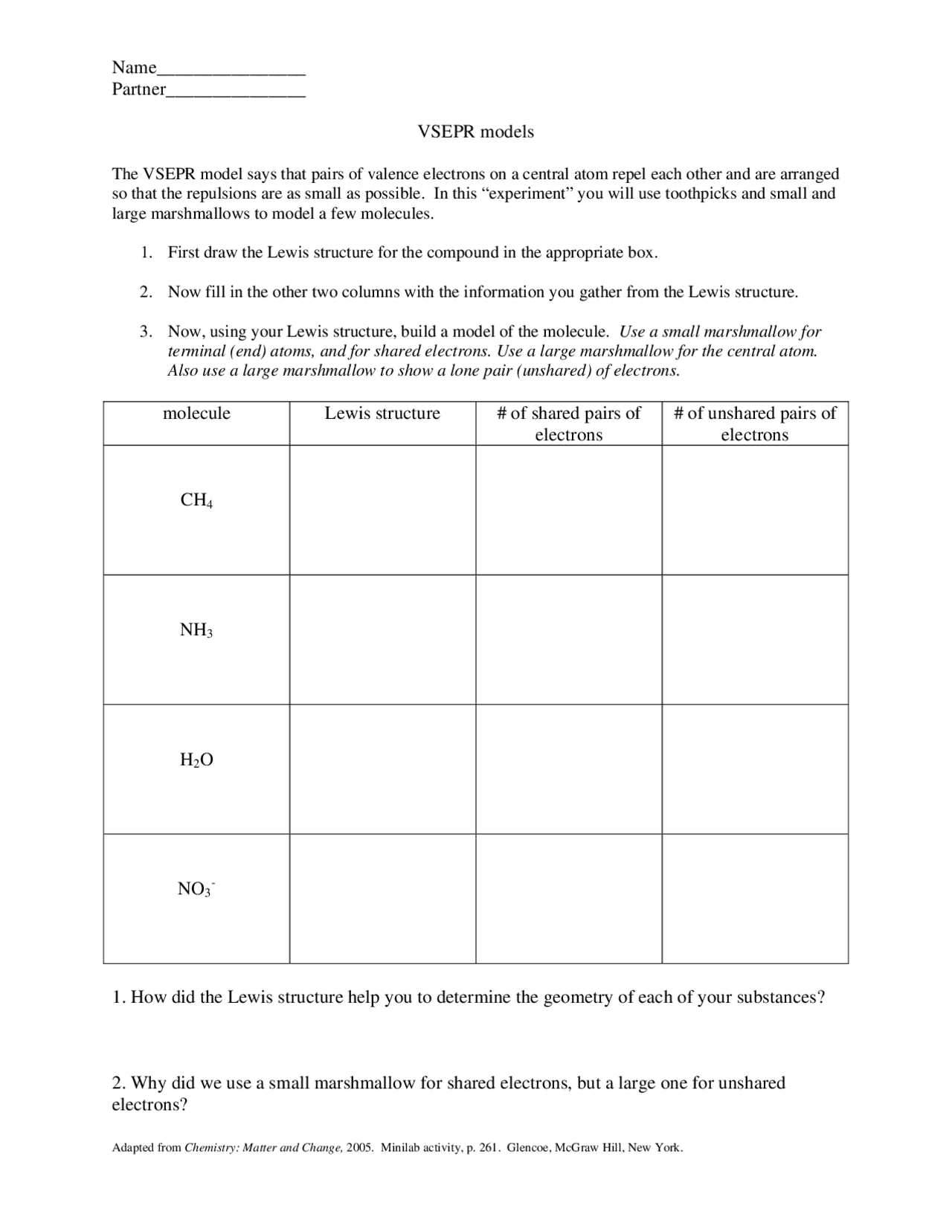 Name____
Partner____

VSEPR models

The VSEPR model says that pairs of valence electrons on a central atom repel each other and are arranged so that the repulsions are as small as possible. In this "experiment" you will use toothpicks and small and large marshmallows to model a few molecules.

1. First draw the Lewis structure for the compound in the appropriate box.

2. Now fill in the other two columns with the information you gather from the Lewis structure.

3. Now, using your Lewis structure, build a model of the molecule. Use a small marshmallow for terminal (end) atoms, and for shared electrons. Use a large marshmallow for the central atom. Also use a large marshmallow to show a lone pair (unshared) of electrons.

| molecule | Lewis structure | # of shared pairs of electrons | # of unshared pairs of electrons |
|---|---|---|---|
| $CH_4$ | | | |
| $NH_3$ | | | |
| $H_2O$ | | | |
| $NO_3^-$ | | | |

1. How did the Lewis structure help you to determine the geometry of each of your substances?

2. Why did we use a small marshmallow for shared electrons, but a large one for unshared electrons?

Adapted from Chemistry: Matter and Change, 2005. Minilab activity, p. 261. Glencoe, McGraw Hill, New York.